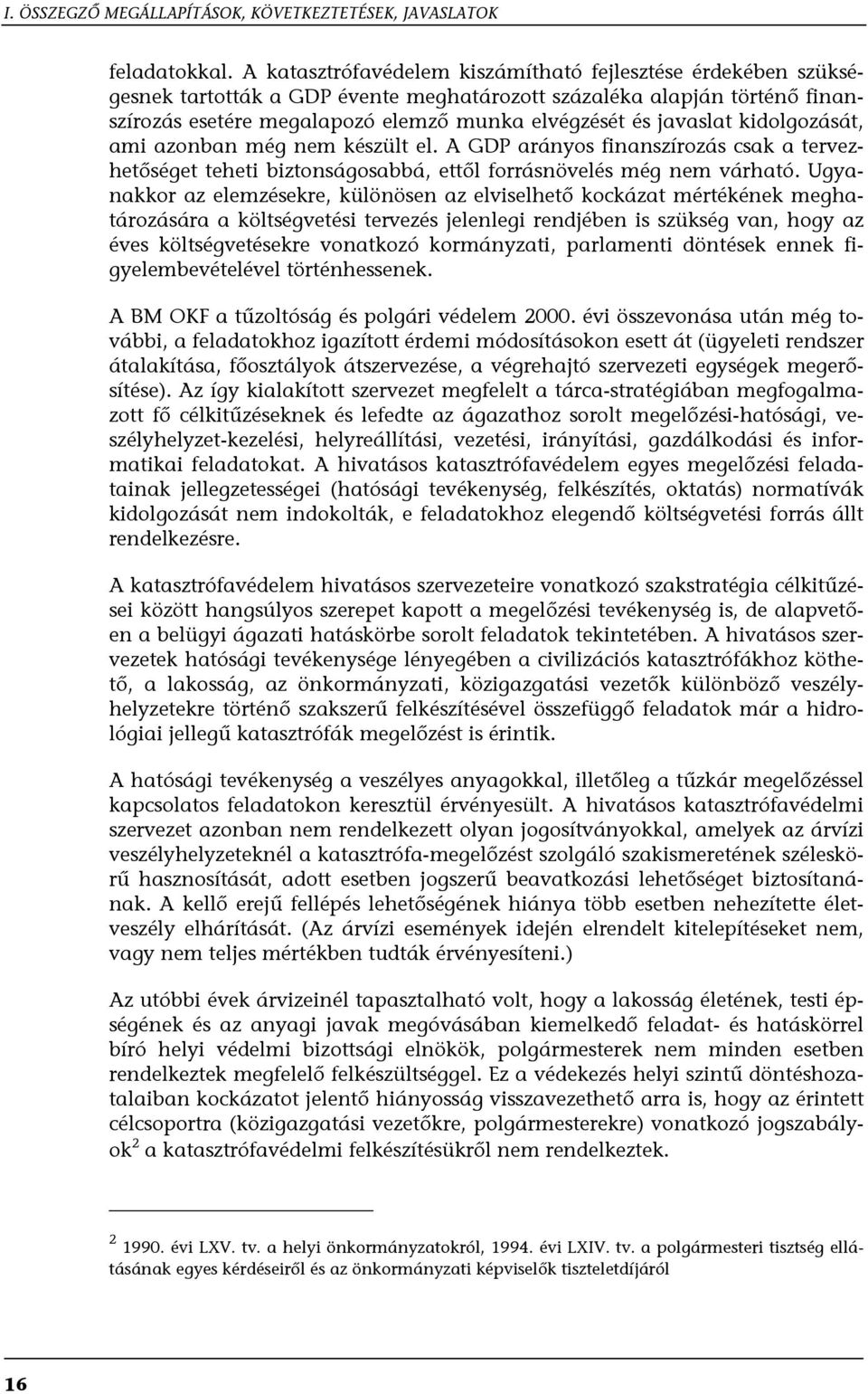 I. ÖSSZEGZŐ MEGÁLLAPÍTÁSOK, KÖVETKEZTETÉSEK, JAVASLATOK

feladatokkal. A katasztrófavédelem kiszámítható fejlesztése érdekében szükségesnek tartották a GDP évente meghatározott százaléka alapján történő finanszírozás esetére megalapozó elemző munka elvégzését és javaslat kidolgozását, ami azonban még nem készült el. A GDP arányos finanszírozás csak a tervezhetőséget teheti biztonságosabbá, ettől forrásnövelés még nem várható. Ugyanakkor az elemzésekre, különösen az elviselhető kockázat mértékének meghatározására a költségvetési tervezés jelenlegi rendjében is szükség van, hogy az éves költségvetésekre vonatkozó kormányzati, parlamenti döntések ennek figyelembevételével történhessenek.

A BM OKF a tűzoltóság és polgári védelem 2000. évi összevonása után még további, a feladatokhoz igazított érdemi módosításokon esett át (ügyeleti rendszer átalakítása, főosztályok átszervezése, a végrehajtó szervezeti egységek megerősítése). Az így kialakított szervezet megfelelt a tárca-stratégiában megfogalmazott fő célkitűzéseknek és lefedte az ágazathoz sorolt megelőzési-hatósági, veszélyhelyzet-kezelési, helyreállítási, vezetési, irányítási, gazdálkodási és informatikai feladatokat. A hivatásos katasztrófavédelem egyes megelőzési feladatainak jellegzetességei (hatósági tevékenység, felkészítés, oktatás) normatívák kidolgozását nem indokolták, e feladatokhoz elegendő költségvetési forrás állt rendelkezésre.

A katasztrófavédelem hivatásos szervezeteire vonatkozó szakstratégia célkitűzései között hangsúlyos szerepet kapott a megelőzési tevékenység is, de alapvetően a belügyi ágazati hatáskörbe sorolt feladatok tekintetében. A hivatásos szervezetek hatósági tevékenysége lényegében a civilizációs katasztrófákhoz köthető, a lakosság, az önkormányzati, közigazgatási vezetők különböző veszélyhelyzetekre történő szakszerű felkészítésével összefüggő feladatok már a hidrológiai jellegű katasztrófák megelőzést is érintik.

A hatósági tevékenység a veszélyes anyagokkal, illetőleg a tűzkár megelőzéssel kapcsolatos feladatokon keresztül érvényesült. A hivatásos katasztrófavédelmi szervezet azonban nem rendelkezett olyan jogosítványokkal, amelyek az árvízi veszélyhelyzeteknél a katasztrófa-megelőzést szolgáló szakismeretének széleskörű hasznosítását, adott esetben jogszerű beavatkozási lehetőséget biztosítanának. A kellő erejű fellépés lehetőségének hiánya több esetben nehezítette életveszély elhárítását. (Az árvízi események idején elrendelt kitelepítéseket nem, vagy nem teljes mértékben tudták érvényesíteni.)

Az utóbbi évek árvizeinél tapasztalható volt, hogy a lakosság életének, testi épségének és az anyagi javak megóvásában kiemelkedő feladat- és hatáskörrel bíró helyi védelmi bizottsági elnökök, polgármesterek nem minden esetben rendelkeztek megfelelő felkészültséggel. Ez a védekezés helyi szintű döntéshozatalaiban kockázatot jelentő hiányosság visszavezethető arra is, hogy az érintett célcsoportra (közigazgatási vezetőkre, polgármesterekre) vonatkozó jogszabályok$^2$ a katasztrófavédelmi felkészítésükről nem rendelkeztek.

$^2$ 1990. évi LXV. tv. a helyi önkormányzatokról, 1994. évi LXIV. tv. a polgármesteri tisztség ellátásának egyes kérdéseiről és az önkormányzati képviselők tiszteletdíjáról

16